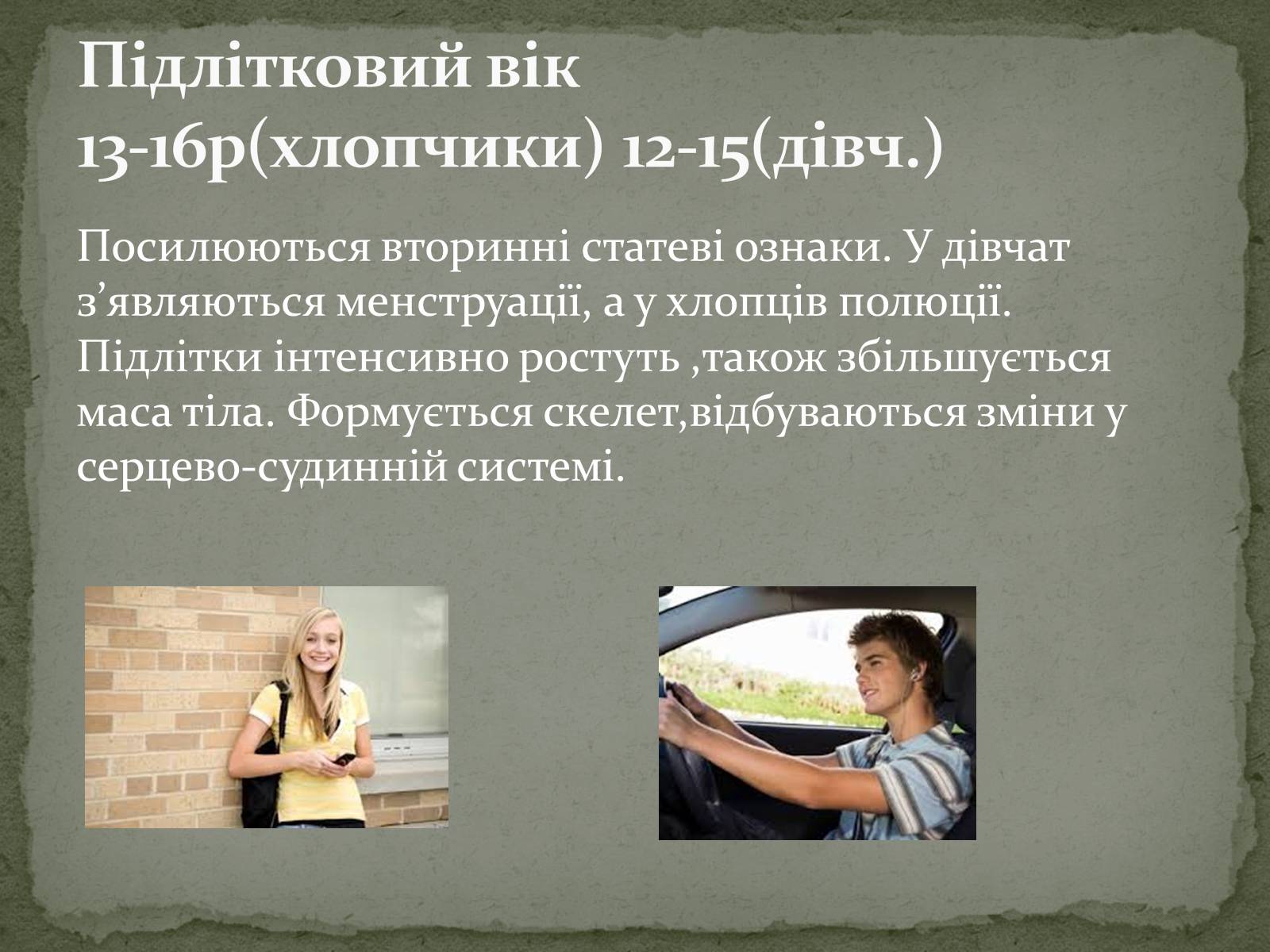 Підлітковий вік
13-16р(хлопчики) 12-15(дівч.)

Посилюються вторинні статеві ознаки. У дівчат з’являються менструації, а у хлопців полюції. Підлітки інтенсивно ростуть ,також збільшується маса тіла. Формується скелет,відбуваються зміни у серцево-судинній системі.